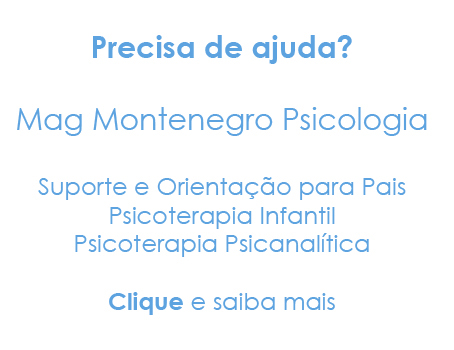 Precisa de ajuda?

Mag Montenegro Psicologia

Suporte e Orientação para Pais
Psicoterapia Infantil
Psicoterapia Psicanalítica

Clique e saiba mais